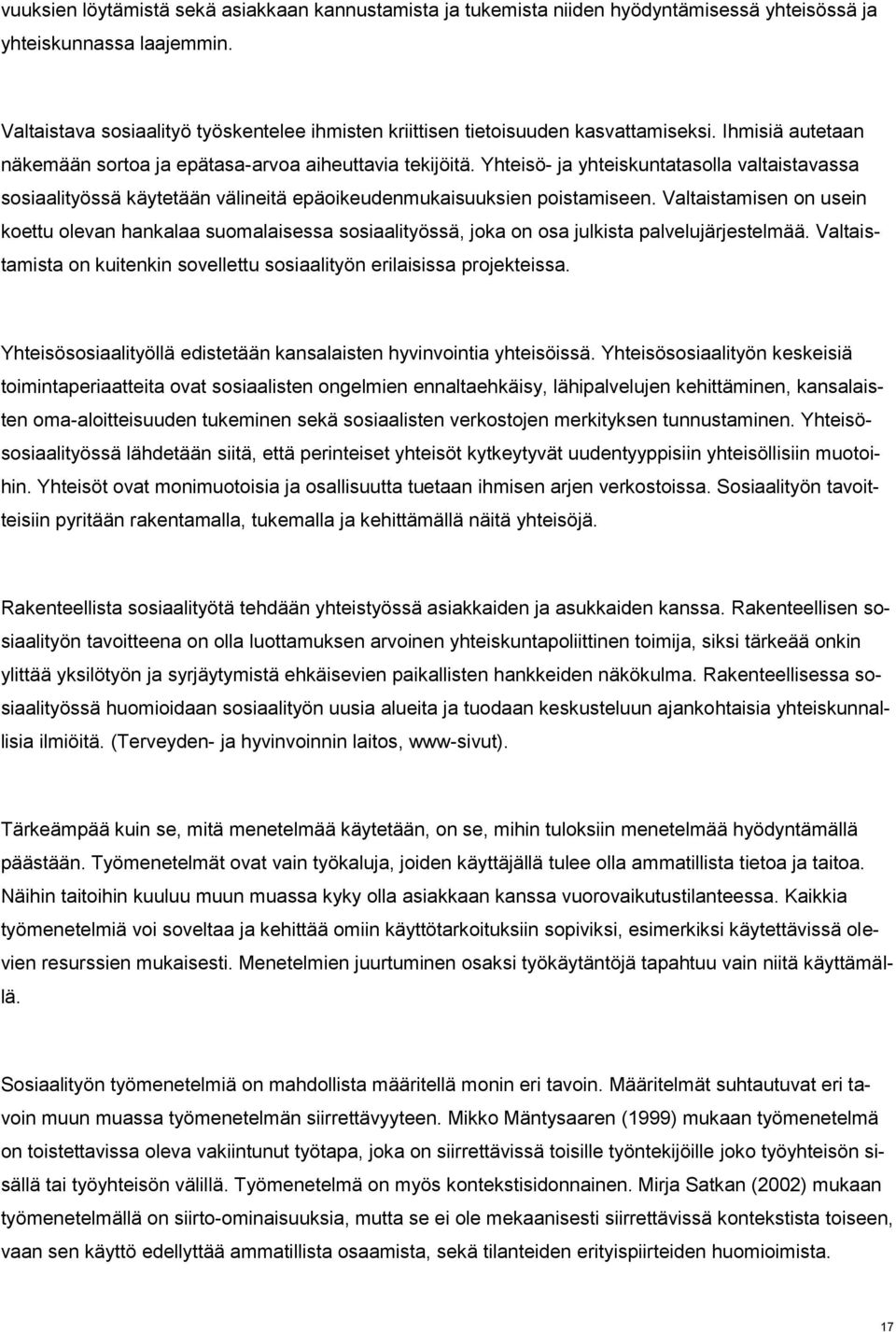 vuuksien löytämistä sekä asiakkaan kannustamista ja tukemista niiden hyödyntämisessä yhteisössä ja yhteiskunnassa laajemmin.

Valtaistava sosiaalityö työskentelee ihmisten kriittisen tietoisuuden kasvattamiseksi. Ihmisiä autetaan näkemään sortoa ja epätasa-arvoa aiheuttavia tekijöitä. Yhteisö- ja yhteiskuntatasolla valtaistavassa sosiaalityössä käytetään välineitä epäoikeudenmukaisuuksien poistamiseen. Valtaistamisen on usein koettu olevan hankalaa suomalaisessa sosiaalityössä, joka on osa julkista palvelujärjestelmää. Valtaistamista on kuitenkin sovellettu sosiaalityön erilaisissa projekteissa.

Yhteisösosiaalityöllä edistetään kansalaisten hyvinvointia yhteisöissä. Yhteisösosiaalityön keskeisiä toimintaperiaatteita ovat sosiaalisten ongelmien ennaltaehkäisy, lähipalvelujen kehittäminen, kansalaisten oma-aloitteisuuden tukeminen sekä sosiaalisten verkostojen merkityksen tunnustaminen. Yhteisösosiaalityössä lähdetään siitä, että perinteiset yhteisöt kytkeytyvät uudentyyppisiin yhteisöllisiin muotoihin. Yhteisöt ovat monimuotoisia ja osallisuutta tuetaan ihmisen arjen verkostoissa. Sosiaalityön tavoitteisiin pyritään rakentamalla, tukemalla ja kehittämällä näitä yhteisöjä.

Rakenteellista sosiaalityötä tehdään yhteistyössä asiakkaiden ja asukkaiden kanssa. Rakenteellisen sosiaalityön tavoitteena on olla luottamuksen arvoinen yhteiskuntapoliittinen toimija, siksi tärkeää onkin ylittää yksilötyön ja syrjäytymistä ehkäisevien paikallisten hankkeiden näkökulma. Rakenteellisessa sosiaalityössä huomioidaan sosiaalityön uusia alueita ja tuodaan keskusteluun ajankohtaisia yhteiskunnallisia ilmiöitä. (Terveyden- ja hyvinvoinnin laitos, www-sivut).

Tärkeämpää kuin se, mitä menetelmää käytetään, on se, mihin tuloksiin menetelmää hyödyntämällä päästään. Työmenetelmät ovat vain työkaluja, joiden käyttäjällä tulee olla ammatillista tietoa ja taitoa. Näihin taitoihin kuuluu muun muassa kyky olla asiakkaan kanssa vuorovaikutustilanteessa. Kaikkia työmenetelmiä voi soveltaa ja kehittää omiin käyttötarkoituksiin sopiviksi, esimerkiksi käytettävissä olevien resurssien mukaisesti. Menetelmien juurtuminen osaksi työkäytäntöjä tapahtuu vain niitä käyttämällä.

Sosiaalityön työmenetelmiä on mahdollista määritellä monin eri tavoin. Määritelmät suhtautuvat eri tavoin muun muassa työmenetelmän siirrettävyyteen. Mikko Mäntysaaren (1999) mukaan työmenetelmä on toistettavissa oleva vakiintunut työtapa, joka on siirrettävissä toisille työntekijöille joko työyhteisön sisällä tai työyhteisön välillä. Työmenetelmä on myös kontekstisidonnainen. Mirja Satkan (2002) mukaan työmenetelmällä on siirto-ominaisuuksia, mutta se ei ole mekaanisesti siirrettävissä kontekstista toiseen, vaan sen käyttö edellyttää ammatillista osaamista, sekä tilanteiden erityispiirteiden huomioimista.

17